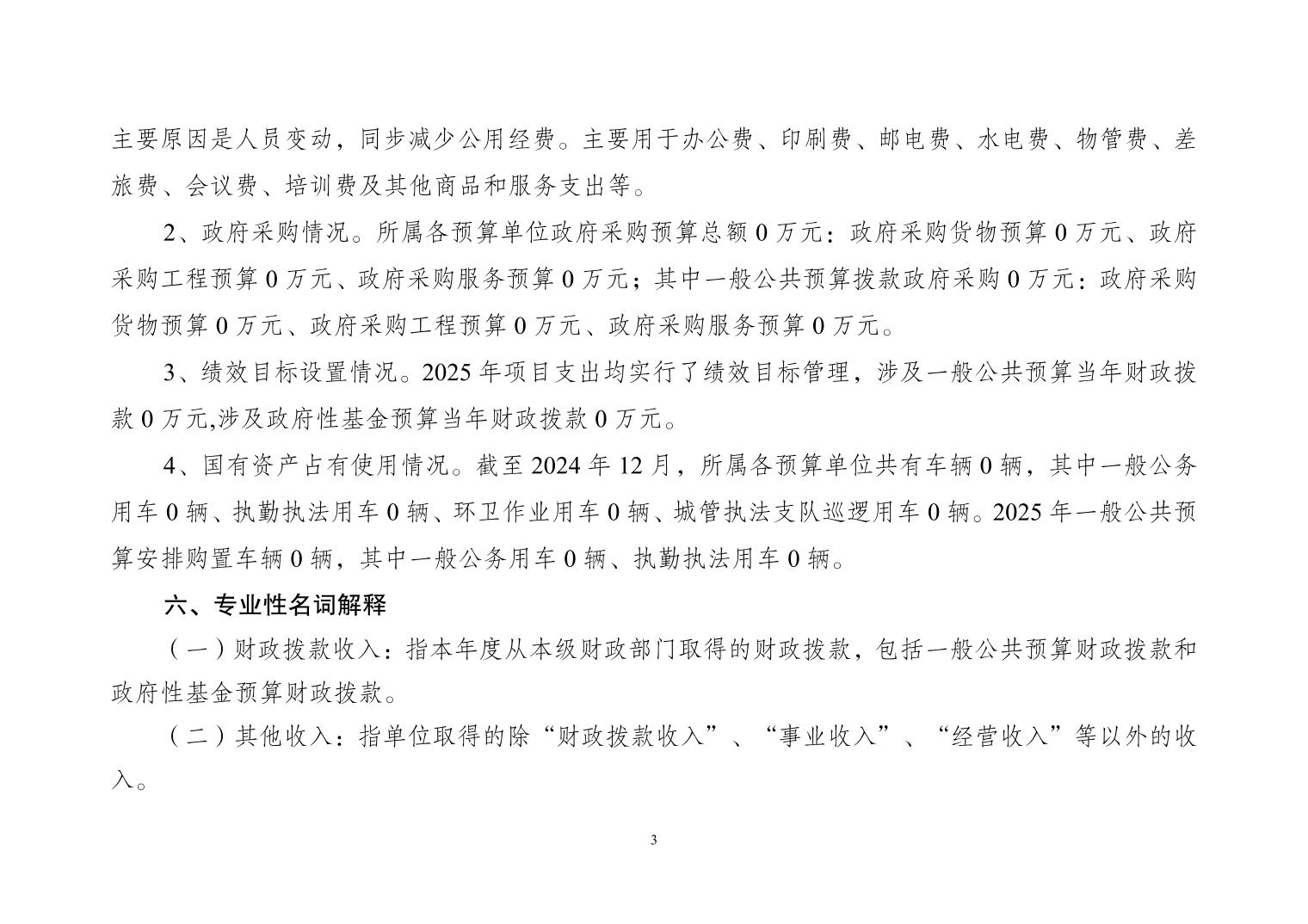 主要原因是人员变动，同步减少公用经费。主要用于办公费、印刷费、邮电费、水电费、物管费、差旅费、会议费、培训费及其他商品和服务支出等。

2、政府采购情况。所属各预算单位政府采购预算总额 0 万元：政府采购货物预算 0 万元、政府采购工程预算 0 万元、政府采购服务预算 0 万元；其中一般公共预算拨款政府采购 0 万元：政府采购货物预算 0 万元、政府采购工程预算 0 万元、政府采购服务预算 0 万元。

3、绩效目标设置情况。2025 年项目支出均实行了绩效目标管理，涉及一般公共预算当年财政拨款 0 万元,涉及政府性基金预算当年财政拨款 0 万元。

4、国有资产占有使用情况。截至 2024 年 12 月，所属各预算单位共有车辆 0 辆，其中一般公务用车 0 辆、执勤执法用车 0 辆、环卫作业用车 0 辆、城管执法支队巡逻用车 0 辆。2025 年一般公共预算安排购置车辆 0 辆，其中一般公务用车 0 辆、执勤执法用车 0 辆。

六、专业性名词解释

（一）财政拨款收入：指本年度从本级财政部门取得的财政拨款，包括一般公共预算财政拨款和政府性基金预算财政拨款。

（二）其他收入：指单位取得的除“财政拨款收入”、“事业收入”、“经营收入”等以外的收入。

3